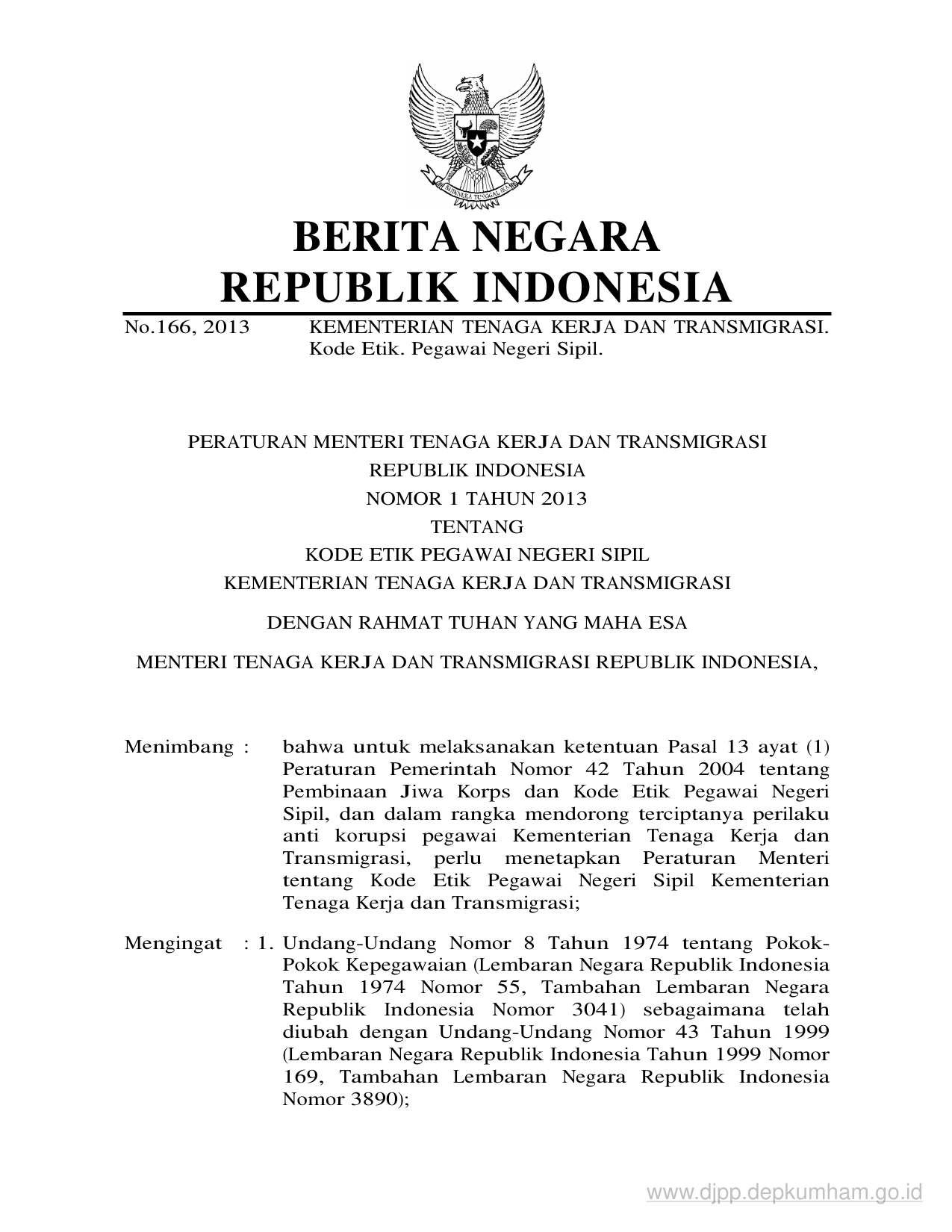 BHINNEKA TUNGGAL IKA

BERITA NEGARA
REPUBLIK INDONESIA

No.166, 2013 KEMENTERIAN TENAGA KERJA DAN TRANSMIGRASI. Kode Etik. Pegawai Negeri Sipil.

PERATURAN MENTERI TENAGA KERJA DAN TRANSMIGRASI
REPUBLIK INDONESIA
NOMOR 1 TAHUN 2013
TENTANG
KODE ETIK PEGAWAI NEGERI SIPIL
KEMENTERIAN TENAGA KERJA DAN TRANSMIGRASI

DENGAN RAHMAT TUHAN YANG MAHA ESA

MENTERI TENAGA KERJA DAN TRANSMIGRASI REPUBLIK INDONESIA,

Menimbang : bahwa untuk melaksanakan ketentuan Pasal 13 ayat (1) Peraturan Pemerintah Nomor 42 Tahun 2004 tentang Pembinaan Jiwa Korps dan Kode Etik Pegawai Negeri Sipil, dan dalam rangka mendorong terciptanya perilaku anti korupsi pegawai Kementerian Tenaga Kerja dan Transmigrasi, perlu menetapkan Peraturan Menteri tentang Kode Etik Pegawai Negeri Sipil Kementerian Tenaga Kerja dan Transmigrasi;

Mengingat : 1. Undang-Undang Nomor 8 Tahun 1974 tentang Pokok-Pokok Kepegawaian (Lembaran Negara Republik Indonesia Tahun 1974 Nomor 55, Tambahan Lembaran Negara Republik Indonesia Nomor 3041) sebagaimana telah diubah dengan Undang-Undang Nomor 43 Tahun 1999 (Lembaran Negara Republik Indonesia Tahun 1999 Nomor 169, Tambahan Lembaran Negara Republik Indonesia Nomor 3890);

www.djpp.depkumham.go.id